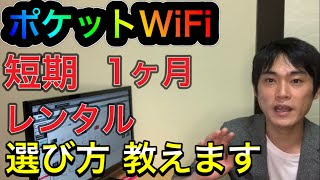 ポケットWiFi

短期　1ヶ月

レンタル

選び方 教えます